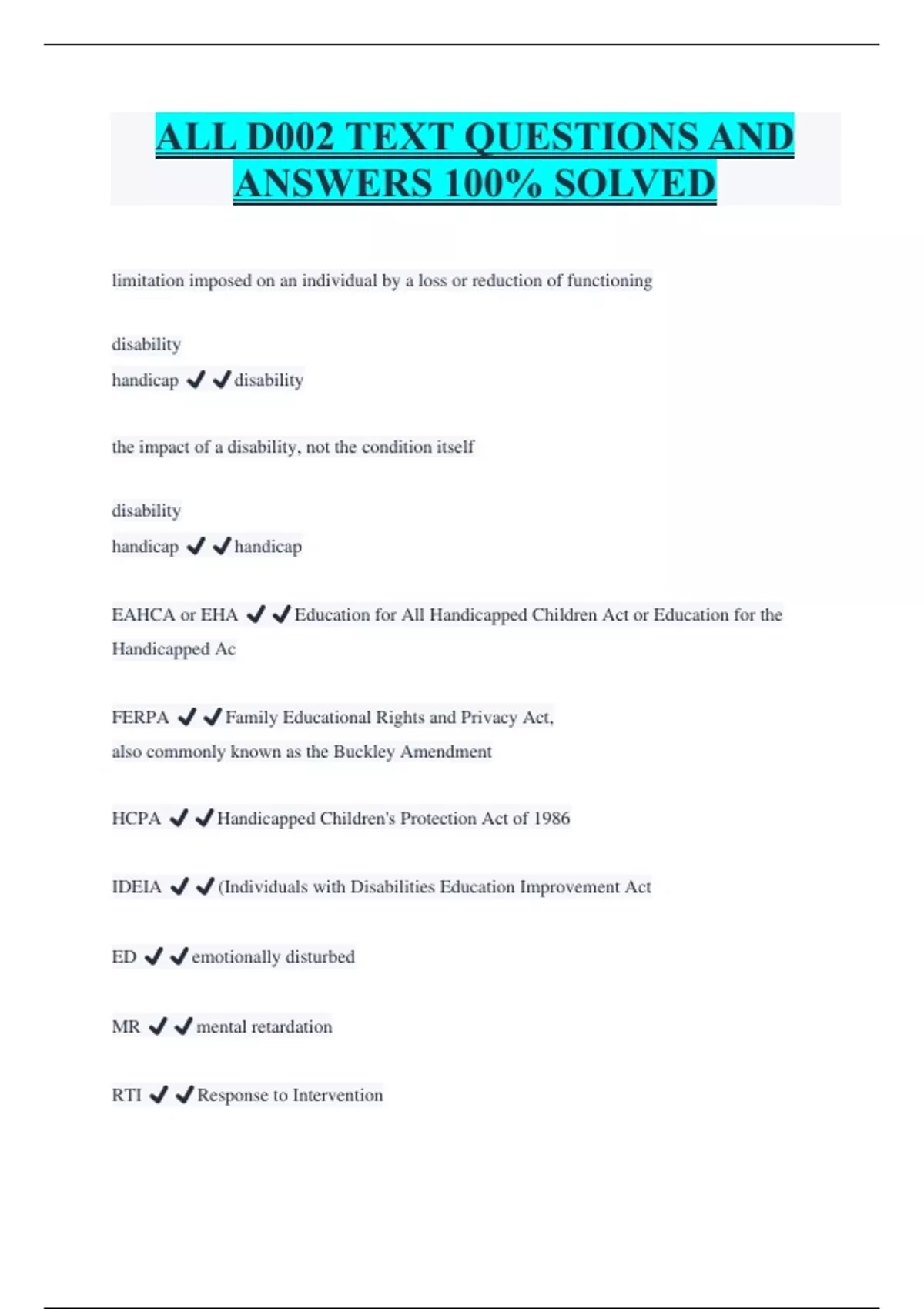 ALL D002 TEXT QUESTIONS AND ANSWERS 100% SOLVED

limitation imposed on an individual by a loss or reduction of functioning

disability
handicap ✔✔disability

the impact of a disability, not the condition itself

disability
handicap ✔✔handicap

EAHCA or EHA ✔✔Education for All Handicapped Children Act or Education for the Handicapped Ac

FERPA ✔✔Family Educational Rights and Privacy Act,
also commonly known as the Buckley Amendment

HCPA ✔✔Handicapped Children's Protection Act of 1986

IDEIA ✔✔(Individuals with Disabilities Education Improvement Act

ED ✔✔emotionally disturbed

MR ✔✔mental retardation

RTI ✔✔Response to Intervention